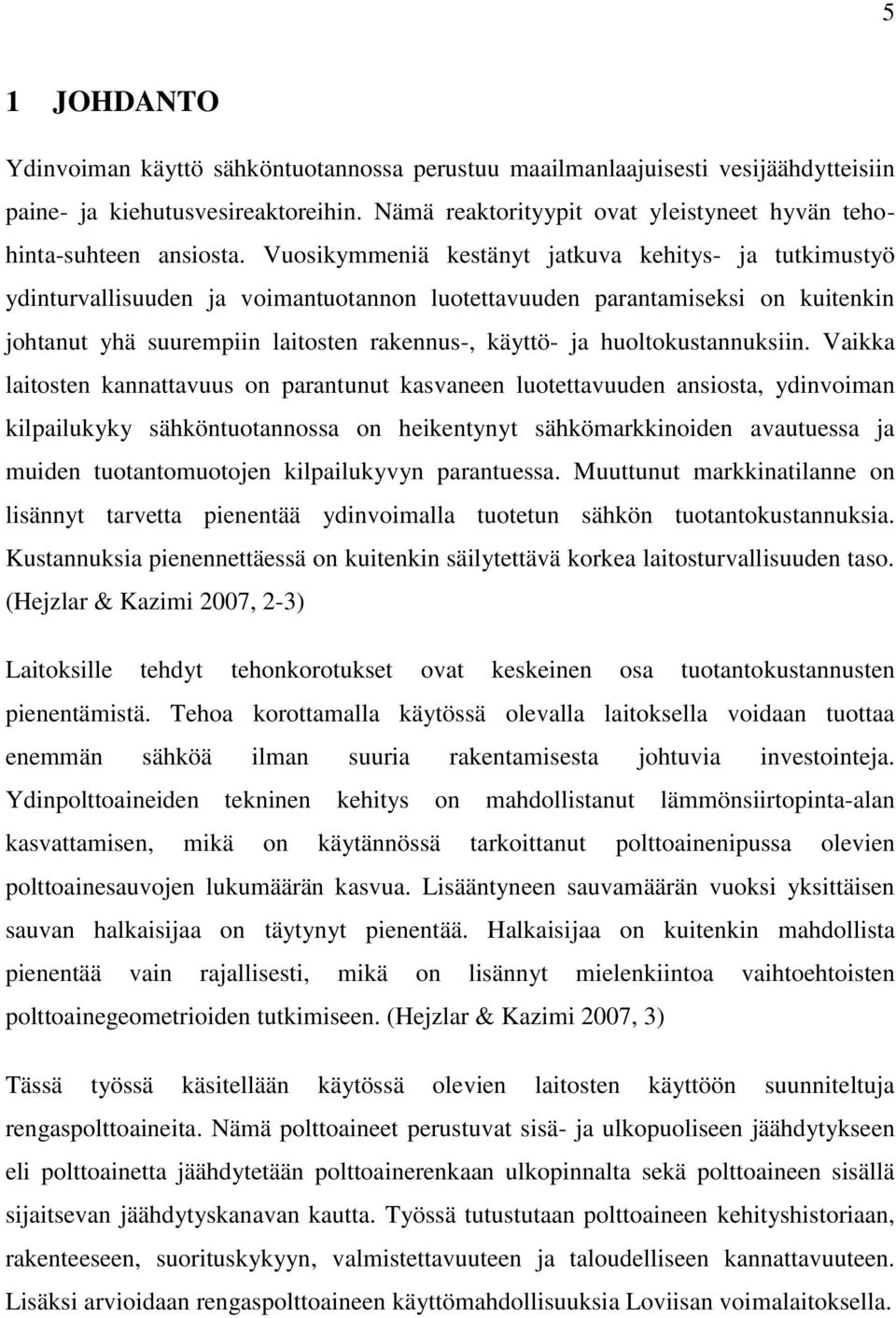 5

1 JOHDANTO

Ydinvoiman käyttö sähköntuotannossa perustuu maailmanlaajuisesti vesijäähdytteisiin paine- ja kiehutusvesireaktoreihin. Nämä reaktorityypit ovat yleistyneet hyvän teho-hinta-suhteen ansiosta. Vuosikymmeniä kestänyt jatkuva kehitys- ja tutkimustyö ydinturvallisuuden ja voimantuotannon luotettavuuden parantamiseksi on kuitenkin johtanut yhä suurempiin laitosten rakennus-, käyttö- ja huoltokustannuksiin. Vaikka laitosten kannattavuus on parantunut kasvaneen luotettavuuden ansiosta, ydinvoiman kilpailukyky sähköntuotannossa on heikentynyt sähkömarkkinoiden avautuessa ja muiden tuotantomuotojen kilpailukyvyn parantuessa. Muuttunut markkinatilanne on lisännyt tarvetta pienentää ydinvoimalla tuotetun sähkön tuotantokustannuksia. Kustannuksia pienennettäessä on kuitenkin säilytettävä korkea laitosturvallisuuden taso. (Hejzlar & Kazimi 2007, 2-3)

Laitoksille tehdyt tehonkorotukset ovat keskeinen osa tuotantokustannusten pienentämistä. Tehoa korottamalla käytössä olevalla laitoksella voidaan tuottaa enemmän sähköä ilman suuria rakentamisesta johtuvia investointeja. Ydinpolttoaineiden tekninen kehitys on mahdollistanut lämmönsiirtopinta-alan kasvattamisen, mikä on käytännössä tarkoittanut polttoainenipussa olevien polttoainesauvojen lukumäärän kasvua. Lisääntyneen sauvamäärän vuoksi yksittäisen sauvan halkaisijaa on täytynyt pienentää. Halkaisijaa on kuitenkin mahdollista pienentää vain rajallisesti, mikä on lisännyt mielenkiintoa vaihtoehtoisten polttoainegeometrioiden tutkimiseen. (Hejzlar & Kazimi 2007, 3)

Tässä työssä käsitellään käytössä olevien laitosten käyttöön suunniteltuja rengaspolttoaineita. Nämä polttoaineet perustuvat sisä- ja ulkopuoliseen jäähdytykseen eli polttoainetta jäähdytetään polttoainerenkaan ulkopinnalta sekä polttoaineen sisällä sijaitsevan jäähdytyskanavan kautta. Työssä tutustutaan polttoaineen kehityshistoriaan, rakenteeseen, suorituskykyyn, valmistettavuuteen ja taloudelliseen kannattavuuteen. Lisäksi arvioidaan rengaspolttoaineen käyttömahdollisuuksia Loviisan voimalaitoksella.